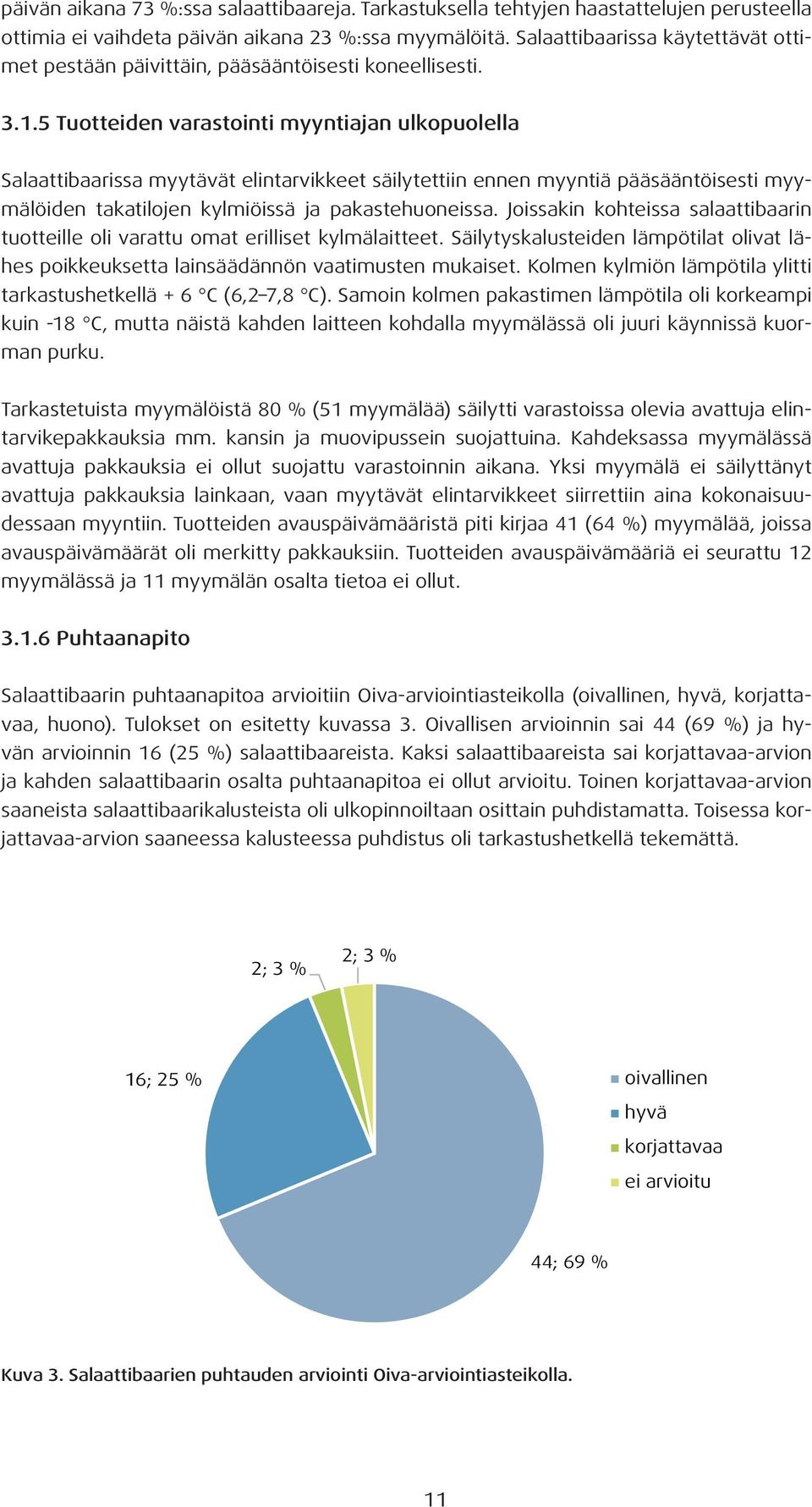 päivän aikana 73 %:ssa salaattibaareja. Tarkastuksella tehtyjen haastattelujen perusteella ottimia ei vaihdeta päivän aikana 23 %:ssa myymälöitä. Salaattibaarissa käytettävät ottimet pestään päivittäin, pääsääntöisesti koneellisesti.

3.1.5 Tuotteiden varastointi myyntiajan ulkopuolella

Salaattibaarissa myytävät elintarvikkeet säilytettiin ennen myyntiä pääsääntöisesti myymälöiden takatilojen kylmiöissä ja pakastehuoneissa. Joissakin kohteissa salaattibaarin tuotteille oli varattu omat erilliset kylmälaitteet. Säilytyskalusteiden lämpötilat olivat lähes poikkeuksetta lainsäädännön vaatimusten mukaiset. Kolmen kylmiön lämpötila ylitti tarkastushetkellä + 6 °C (6,2–7,8 °C). Samoin kolmen pakastimen lämpötila oli korkeampi kuin -18 °C, mutta näistä kahden laitteen kohdalla myymälässä oli juuri käynnissä kuorman purku.

Tarkastetuista myymälöistä 80 % (51 myymälää) säilytti varastoissa olevia avattuja elintarvikepakkauksia mm. kansin ja muovipussein suojattuina. Kahdeksassa myymälässä avattuja pakkauksia ei ollut suojattu varastoinnin aikana. Yksi myymälä ei säilyttänyt avattuja pakkauksia lainkaan, vaan myytävät elintarvikkeet siirrettiin aina kokonaisuudessaan myyntiin. Tuotteiden avauspäivämääristä piti kirjaa 41 (64 %) myymälää, joissa avauspäivämäärät oli merkitty pakkauksiin. Tuotteiden avauspäivämääriä ei seurattu 12 myymälässä ja 11 myymälän osalta tietoa ei ollut.

3.1.6 Puhtaanapito

Salaattibaarin puhtaanapitoa arvioitiin Oiva-arviointiasteikolla (oivallinen, hyvä, korjattavaa, huono). Tulokset on esitetty kuvassa 3. Oivallisen arvioinnin sai 44 (69 %) ja hyvän arvioinnin 16 (25 %) salaattibaareista. Kaksi salaattibaareista sai korjattavaa-arvion ja kahden salaattibaarin osalta puhtaanapitoa ei ollut arvioitu. Toinen korjattavaa-arvion saaneista salaattibaarikalusteista oli ulkopinnoiltaan osittain puhdistamatta. Toisessa korjattavaa-arvion saaneessa kalusteessa puhdistus oli tarkastushetkellä tekemättä.

2; 3 %
2; 3 %
16; 25 %
44; 69 %
oivallinen
hyvä
korjattavaa
ei arvioitu

Kuva 3. Salaattibaarien puhtauden arviointi Oiva-arviointiasteikolla.

11